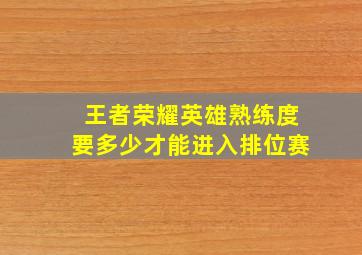 王者荣耀英雄熟练度
要多少才能进入排位赛